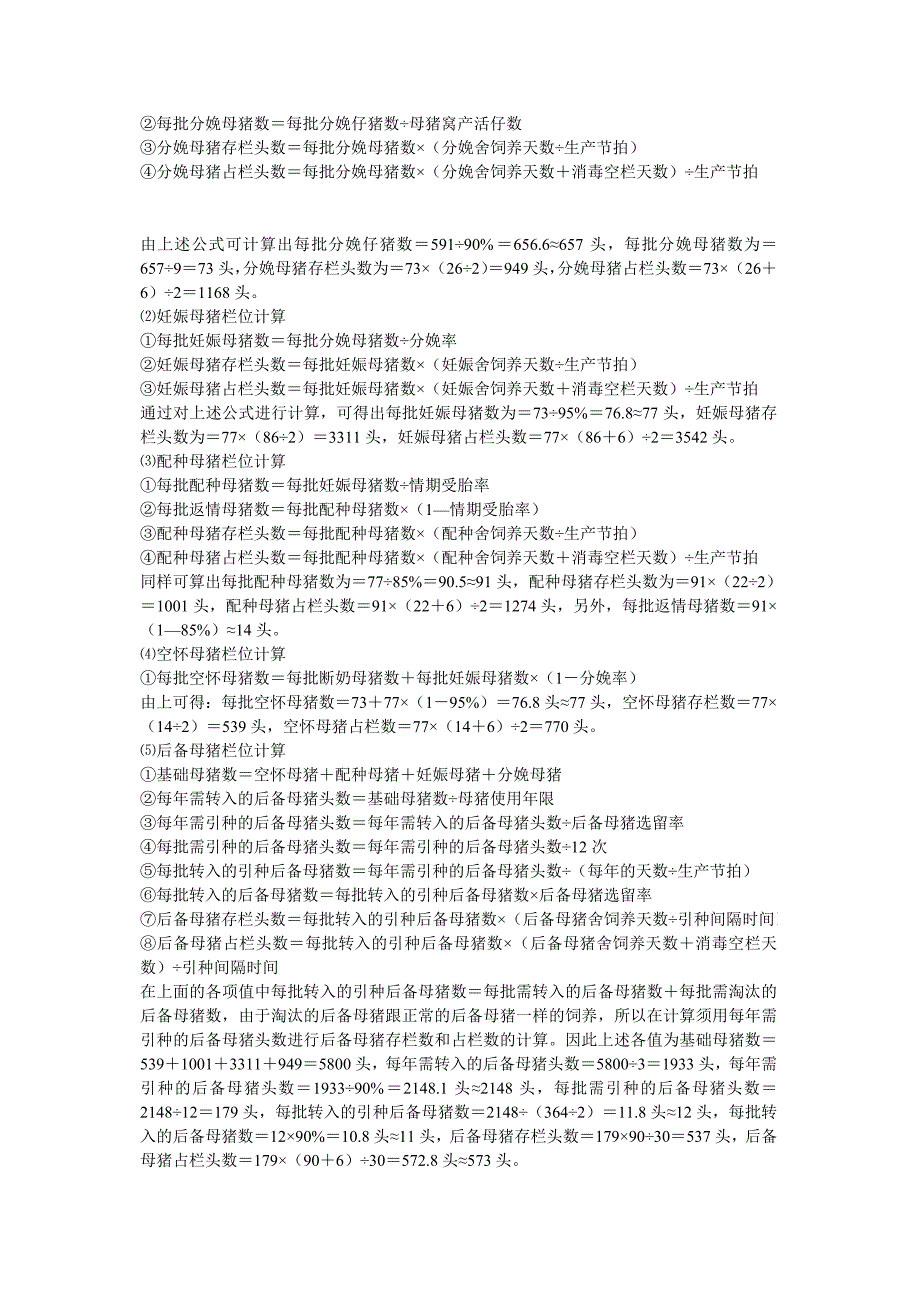 ②每批分娩母猪数＝每批分娩仔猪数÷母猪窝产活仔数
③分娩母猪存栏头数＝每批分娩母猪数×（分娩舍饲养天数÷生产节拍）
④分娩母猪占栏头数＝每批分娩母猪数×（分娩舍饲养天数＋消毒空栏天数）÷生产节拍

由上述公式可计算出每批分娩仔猪数＝591÷90%＝656.6≈657 头，每批分娩母猪数为＝657÷9＝73 头，分娩母猪存栏头数为＝73×（26÷2）＝949 头，分娩母猪占栏头数＝73×（26＋6）÷2＝1168 头。
⑵妊娠母猪栏位计算
①每批妊娠母猪数＝每批分娩母猪数÷分娩率
②妊娠母猪存栏头数＝每批妊娠母猪数×（妊娠舍饲养天数÷生产节拍）
③妊娠母猪占栏头数＝每批妊娠母猪数×（妊娠舍饲养天数＋消毒空栏天数）÷生产节拍
通过对上述公式进行计算，可得出每批妊娠母猪数为＝73÷95%＝76.8≈77 头，妊娠母猪存栏头数为＝77×（86÷2）＝3311 头，妊娠母猪占栏头数＝77×（86＋6）÷2＝3542 头。
⑶配种母猪栏位计算
①每批配种母猪数＝每批妊娠母猪数÷情期受胎率
②每批返情母猪数＝每批配种母猪数×（1—情期受胎率）
③配种母猪存栏头数＝每批配种母猪数×（配种舍饲养天数÷生产节拍）
④配种母猪占栏头数＝每批配种母猪数×（配种舍饲养天数＋消毒空栏天数）÷生产节拍
同样可算出每批配种母猪数为＝77÷85%＝90.5≈91 头，配种母猪存栏头数为＝91×（22÷2）＝1001 头，配种母猪占栏头数＝91×（22＋6）÷2＝1274 头，另外，每批返情母猪数＝91×（1—85%）≈14 头。
⑷空怀母猪栏位计算
①每批空怀母猪数＝每批断奶母猪数＋每批妊娠母猪数×（1－分娩率）
由上可得：每批空怀母猪数＝73＋77×（1－95%）＝76.8 头≈77 头，空怀母猪存栏数＝77×（14÷2）＝539 头，空怀母猪占栏数＝77×（14＋6）÷2＝770 头。
⑸后备母猪栏位计算
①基础母猪数＝空怀母猪＋配种母猪＋妊娠母猪＋分娩母猪
②每年需转入的后备母猪头数＝基础母猪数÷母猪使用年限
③每年需引种的后备母猪头数＝每年需转入的后备母猪头数÷后备母猪选留率
④每批需引种的后备母猪头数＝每年需引种的后备母猪头数÷12 次
⑤每批转入的引种后备母猪数＝每年需引种的后备母猪头数÷（每年的天数÷生产节拍）
⑥每批转入的后备母猪数＝每批转入的引种后备母猪数×后备母猪选留率
⑦后备母猪存栏头数＝每批转入的引种后备母猪数×（后备母猪舍饲养天数÷引种间隔时间
⑧后备母猪占栏头数＝每批转入的引种后备母猪数×（后备母猪舍饲养天数＋消毒空栏天数）÷引种间隔时间
在上面的各项值中每批转入的引种后备母猪数＝每批需转入的后备母猪数＋每批需淘汰的后备母猪数，由于淘汰的后备母猪跟正常的后备母猪一样的饲养，所以在计算须用每年需引种的后备母猪头数进行后备母猪存栏数和占栏数的计算。因此上述各值为基础母猪数＝539＋1001＋3311＋949＝5800 头，每年需转入的后备母猪头数＝5800÷3＝1933 头，每年需引种的后备母猪头数＝1933÷90%＝2148.1 头≈2148 头，每批需引种的后备母猪头数＝2148÷12＝179 头，每批转入的引种后备母猪数＝2148÷（364÷2）＝11.8 头≈12 头，每批转入的后备母猪数＝12×90%＝10.8 头≈11 头，后备母猪存栏头数＝179×90÷30＝537 头，后备母猪占栏头数＝179×（90＋6）÷30＝572.8 头≈573 头。